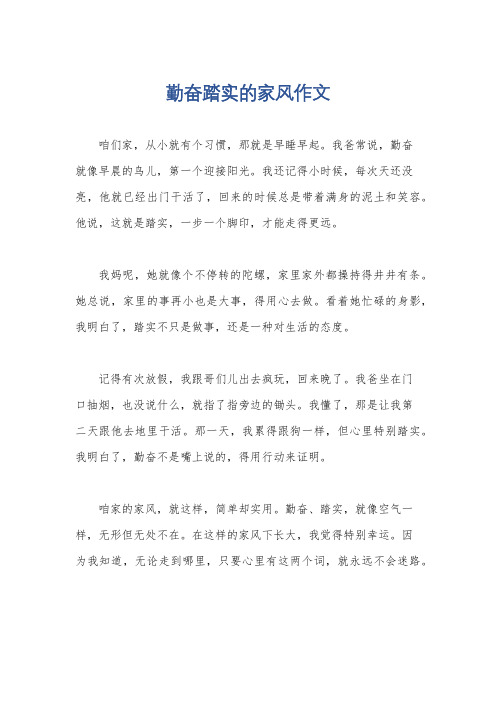 勤奋踏实的家风作文

咱们家，从小就有个习惯，那就是早睡早起。我爸常说，勤奋就像早晨的鸟儿，第一个迎接阳光。我还记得小时候，每次天还没亮，他就已经出门干活了，回来的时候总是带着满身的泥土和笑容。他说，这就是踏实，一步一个脚印，才能走得更远。

我妈呢，她就像个不停转的陀螺，家里家外都操持得井井有条。她总说，家里的事再小也是大事，得用心去做。看着她忙碌的身影，我明白了，踏实不只是做事，还是一种对生活的态度。

记得有次放假，我跟哥们儿出去疯玩，回来晚了。我爸坐在门口抽烟，也没说什么，就指了指旁边的锄头。我懂了，那是让我第二天跟他去地里干活。那一天，我累得跟狗一样，但心里特别踏实。我明白了，勤奋不是嘴上说的，得用行动来证明。

咱家的家风，就这样，简单却实用。勤奋、踏实，就像空气一样，无形但无处不在。在这样的家风下长大，我觉得特别幸运。因为我知道，无论走到哪里，只要心里有这两个词，就永远不会迷路。